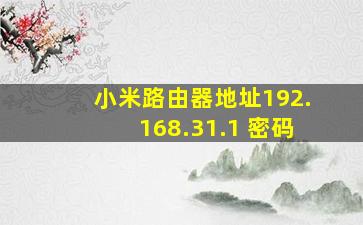 小米路由器地址192.168.31.1 密码